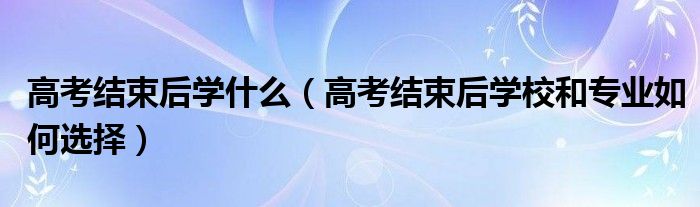 高考结束后学什么（高考结束后学校和专业如何选择）